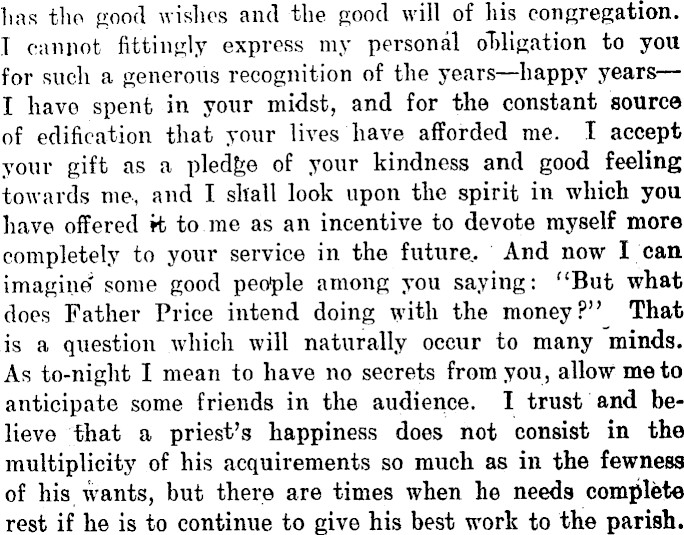 has the good wishes and the good will of his congregation. I cannot fittingly express my personal obligation to you for such a generous recognition of the years—happy years—I have spent in your midst, and for the constant source of edification that your lives have afforded me. I accept your gift as a pledge of your kindness and good feeling towards me, and I shall look upon the spirit in which you have offered it to me as an incentive to devote myself more completely to your service in the future. And now I can imagine some good people among you saying: "But what does Father Price intend doing with the money?" That is a question which will naturally occur to many minds. As to-night I mean to have no secrets from you, allow me to anticipate some friends in the audience. I trust and believe that a priest's happiness does not consist in the multiplicity of his acquirements so much as in the fewness of his wants, but there are times when he needs complete rest if he is to continue to give his best work to the parish.